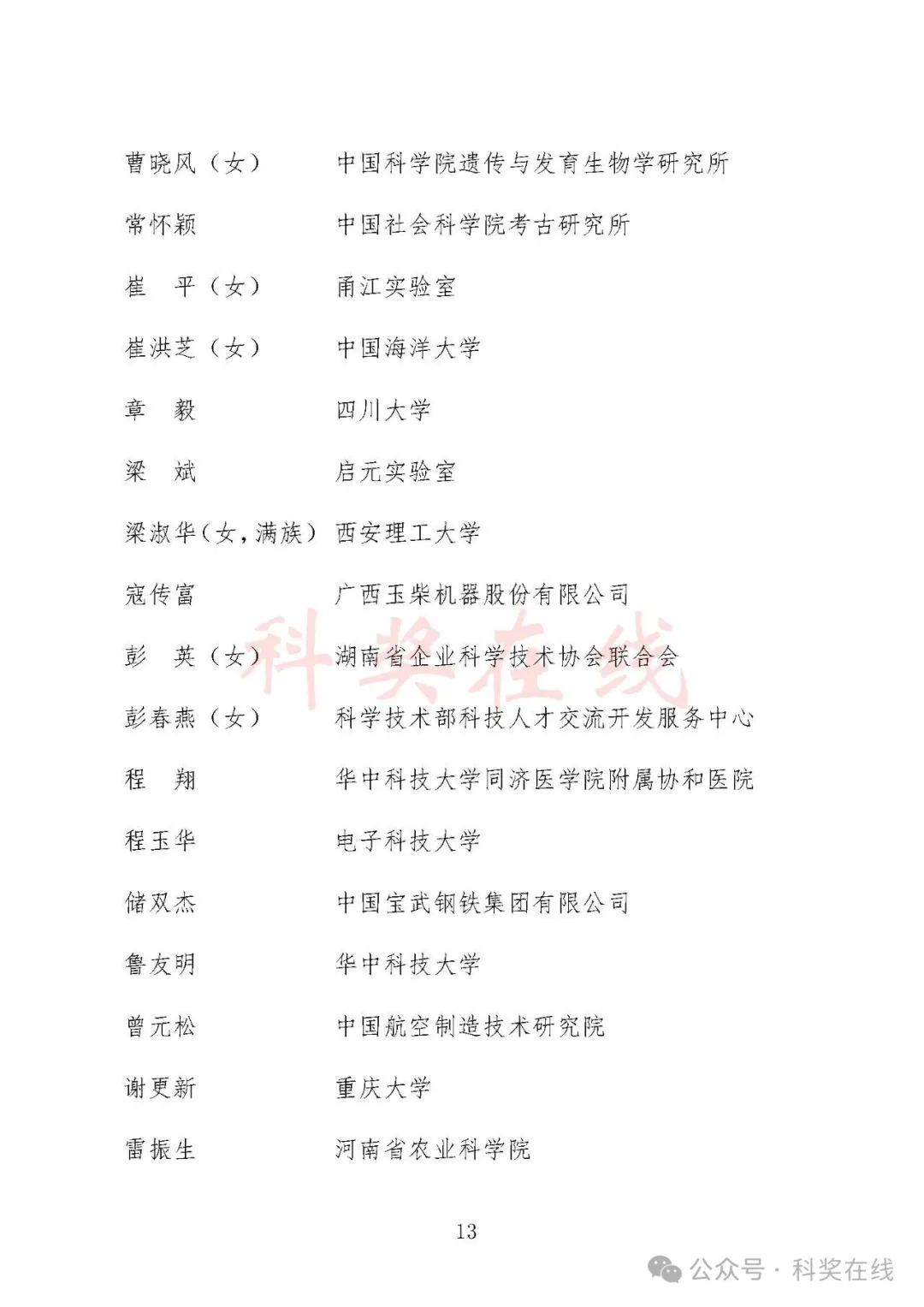 曹晓风（女）　中国科学院遗传与发育生物学研究所

常怀颖　中国社会科学院考古研究所

崔　平（女）　甬江实验室

崔洪芝（女）　中国海洋大学

章　毅　四川大学

梁　斌　启元实验室

梁淑华（女，满族）　西安理工大学

寇传富　广西玉柴机器股份有限公司

彭　英（女）　湖南省企业科学技术协会联合会

彭春燕（女）　科学技术部科技人才交流开发服务中心

程　翔　华中科技大学同济医学院附属协和医院

程玉华　电子科技大学

储双杰　中国宝武钢铁集团有限公司

鲁友明　华中科技大学

曾元松　中国航空制造技术研究院

谢更新　重庆大学

雷振生　河南省农业科学院

科奖在线

13

公众号 · 科奖在线